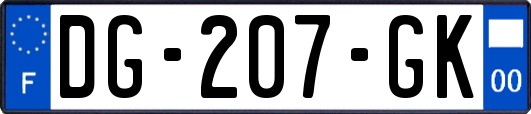 F
DG-207-GK
00